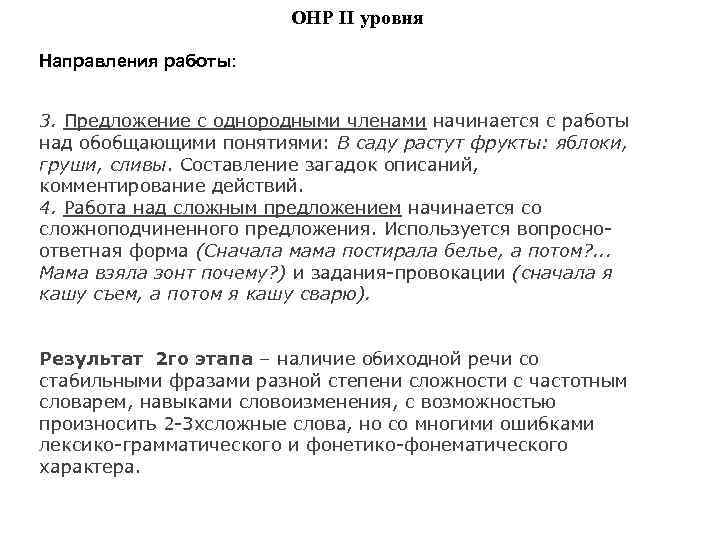 ОНР II уровня

Направления работы:

3. Предложение с однородными членами начинается с работы над обобщающими понятиями: В саду растут фрукты: яблоки, груши, сливы. Составление загадок описаний, комментирование действий.
4. Работа над сложным предложением начинается со сложноподчиненного предложения. Используется вопросно-ответная форма (Сначала мама постирала белье, а потом?... Мама взяла зонт почему?) и задания-провокации (сначала я кашу съем, а потом я кашу сварю).

Результат 2го этапа – наличие обиходной речи со стабильными фразами разной степени сложности с частотным словарем, навыками словоизменения, с возможностью произносить 2-3хсложные слова, но со многими ошибками лексико-грамматического и фонетико-фонематического характера.